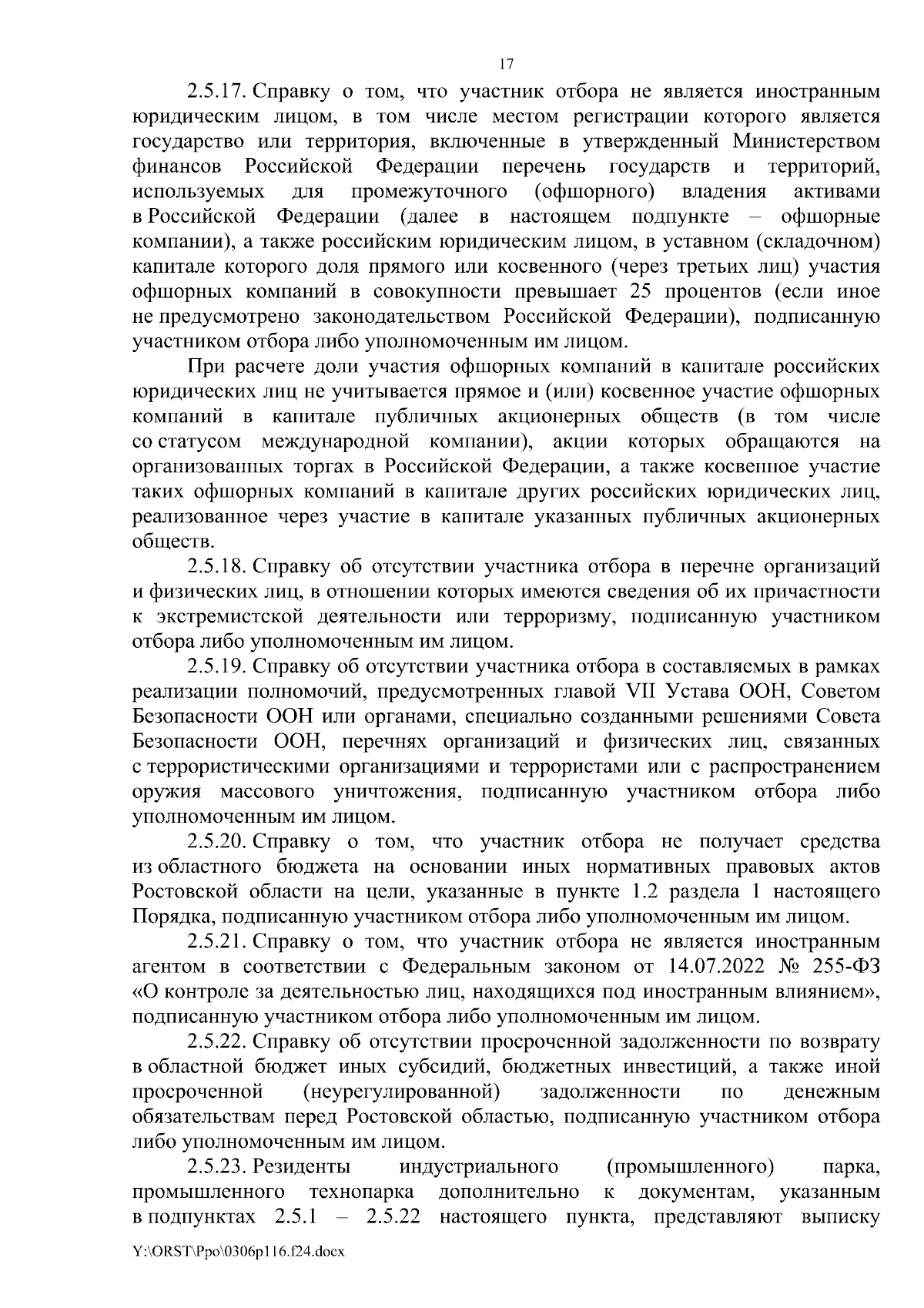 17

2.5.17. Справку о том, что участник отбора не является иностранным юридическим лицом, в том числе местом регистрации которого является государство или территория, включенные в утвержденный Министерством финансов Российской Федерации перечень государств и территорий, используемых для промежуточного (офшорного) владения активами в Российской Федерации (далее в настоящем подпункте – офшорные компании), а также российским юридическим лицом, в уставном (складочном) капитале которого доля прямого или косвенного (через третьих лиц) участия офшорных компаний в совокупности превышает 25 процентов (если иное не предусмотрено законодательством Российской Федерации), подписанную участником отбора либо уполномоченным им лицом.

При расчете доли участия офшорных компаний в капитале российских юридических лиц не учитывается прямое и (или) косвенное участие офшорных компаний в капитале публичных акционерных обществ (в том числе со статусом международной компании), акции которых обращаются на организованных торгах в Российской Федерации, а также косвенное участие таких офшорных компаний в капитале других российских юридических лиц, реализованное через участие в капитале указанных публичных акционерных обществ.

2.5.18. Справку об отсутствии участника отбора в перечне организаций и физических лиц, в отношении которых имеются сведения об их причастности к экстремистской деятельности или терроризму, подписанную участником отбора либо уполномоченным им лицом.

2.5.19. Справку об отсутствии участника отбора в составляемых в рамках реализации полномочий, предусмотренных главой VII Устава ООН, Советом Безопасности ООН или органами, специально созданными решениями Совета Безопасности ООН, перечнях организаций и физических лиц, связанных с террористическими организациями и террористами или с распространением оружия массового уничтожения, подписанную участником отбора либо уполномоченным им лицом.

2.5.20. Справку о том, что участник отбора не получает средства из областного бюджета на основании иных нормативных правовых актов Ростовской области на цели, указанные в пункте 1.2 раздела 1 настоящего Порядка, подписанную участником отбора либо уполномоченным им лицом.

2.5.21. Справку о том, что участник отбора не является иностранным агентом в соответствии с Федеральным законом от 14.07.2022 № 255-ФЗ «О контроле за деятельностью лиц, находящихся под иностранным влиянием», подписанную участником отбора либо уполномоченным им лицом.

2.5.22. Справку об отсутствии просроченной задолженности по возврату в областной бюджет иных субсидий, бюджетных инвестиций, а также иной просроченной (неурегулированной) задолженности по денежным обязательствам перед Ростовской областью, подписанную участником отбора либо уполномоченным им лицом.

2.5.23. Резиденты индустриального (промышленного) парка, промышленного технопарка дополнительно к документам, указанным в подпунктах 2.5.1 – 2.5.22 настоящего пункта, представляют выписку

Y:\ORST\Ppo\0306p116.f24.docx